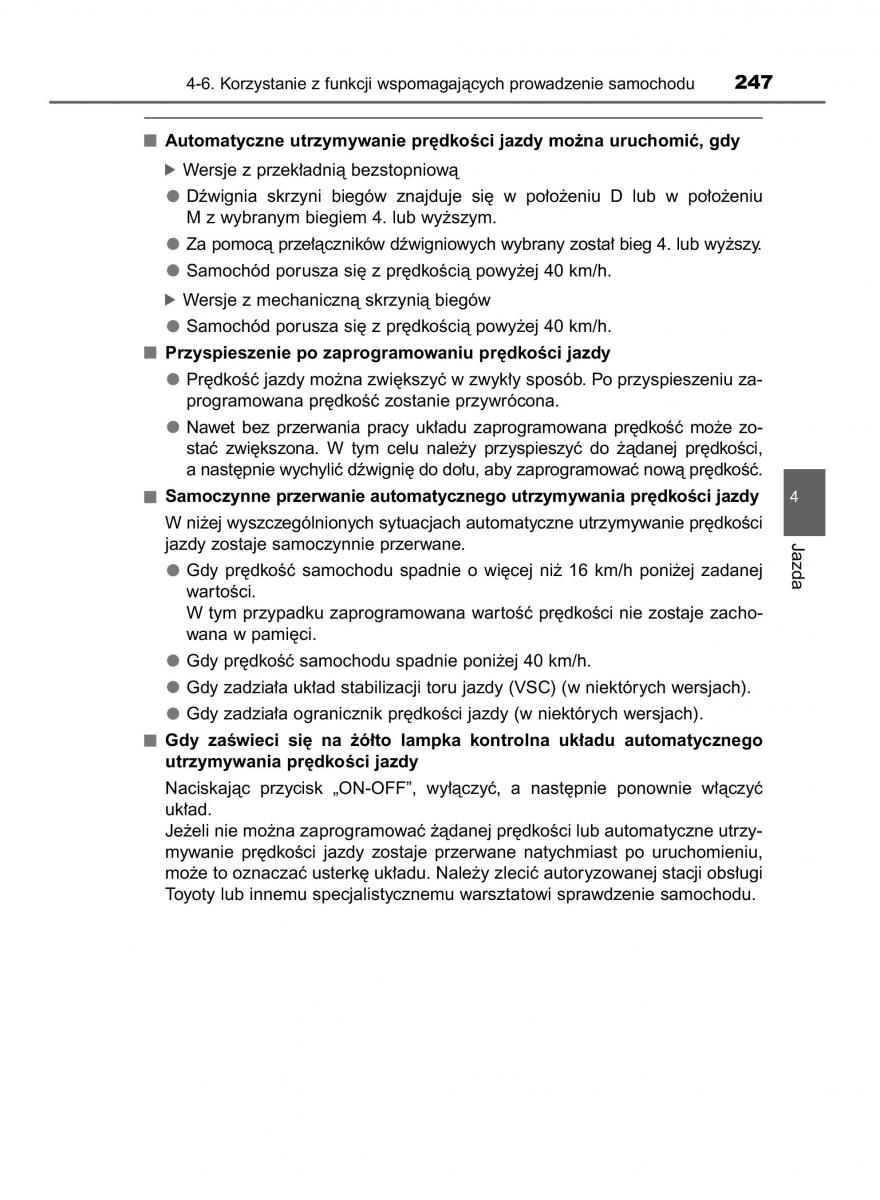 4-6. Korzystanie z funkcji wspomagających prowadzenie samochodu 247

■ Automatyczne utrzymywanie prędkości jazdy można uruchomić, gdy

▶ Wersje z przekładnią bezstopniową

● Dźwignia skrzyni biegów znajduje się w położeniu D lub w położeniu M z wybranym biegiem 4. lub wyższym.

● Za pomocą przełączników dźwigniowych wybrany został bieg 4. lub wyższy.

● Samochód porusza się z prędkością powyżej 40 km/h.

▶ Wersje z mechaniczną skrzynią biegów

● Samochód porusza się z prędkością powyżej 40 km/h.

■ Przyspieszenie po zaprogramowaniu prędkości jazdy

● Prędkość jazdy można zwiększyć w zwykły sposób. Po przyspieszeniu zaprogramowana prędkość zostanie przywrócona.

● Nawet bez przerwania pracy układu zaprogramowana prędkość może zostać zwiększona. W tym celu należy przyspieszyć do żądanej prędkości, a następnie wychylić dźwignię do dołu, aby zaprogramować nową prędkość.

■ Samoczynne przerwanie automatycznego utrzymywania prędkości jazdy

W niżej wyszczególnionych sytuacjach automatyczne utrzymywanie prędkości jazdy zostaje samoczynnie przerwane.

● Gdy prędkość samochodu spadnie o więcej niż 16 km/h poniżej zadanej wartości.
W tym przypadku zaprogramowana wartość prędkości nie zostaje zachowana w pamięci.

● Gdy prędkość samochodu spadnie poniżej 40 km/h.

● Gdy zadziała układ stabilizacji toru jazdy (VSC) (w niektórych wersjach).

● Gdy zadziała ogranicznik prędkości jazdy (w niektórych wersjach).

■ Gdy zaświeci się na żółto lampka kontrolna układu automatycznego utrzymywania prędkości jazdy

Naciskając przycisk „ON-OFF", wyłączyć, a następnie ponownie włączyć układ.
Jeżeli nie można zaprogramować żądanej prędkości lub automatyczne utrzymywanie prędkości jazdy zostaje przerwane natychmiast po uruchomieniu, może to oznaczać usterkę układu. Należy zlecić autoryzowanej stacji obsługi Toyoty lub innemu specjalistycznemu warsztatowi sprawdzenie samochodu.

4
Jazda